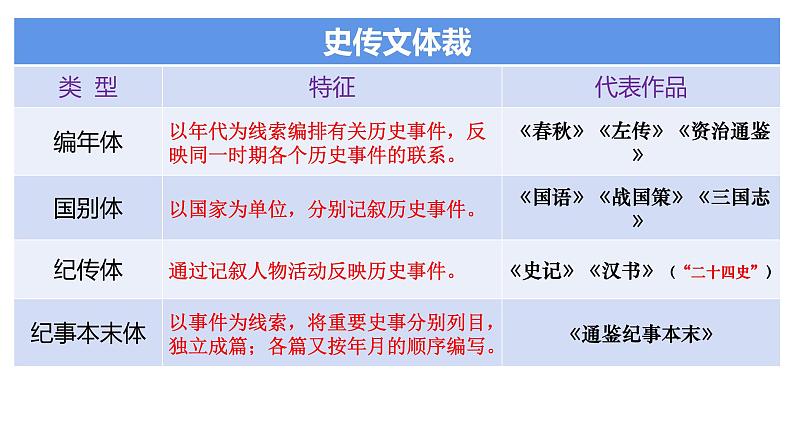 史传文体裁

| 类 型 | 特征 | 代表作品 |
|---|---|---|
| 编年体 | 以年代为线索编排有关历史事件，反映同一时期各个历史事件的联系。 | 《春秋》《左传》《资治通鉴》 |
| 国别体 | 以国家为单位，分别记叙历史事件。 | 《国语》《战国策》《三国志》 |
| 纪传体 | 通过记叙人物活动反映历史事件。 | 《史记》《汉书》（“二十四史”） |
| 纪事本末体 | 以事件为线索，将重要史事分别列目，独立成篇；各篇又按年月的顺序编写。 | 《通鉴纪事本末》 |